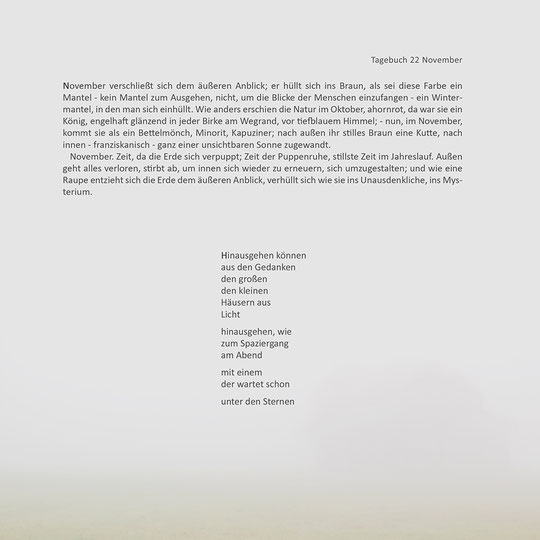 Tagebuch 22 November

November verschließt sich dem äußeren Anblick; er hüllt sich ins Braun, als sei diese Farbe ein Mantel - kein Mantel zum Ausgehen, nicht, um die Blicke der Menschen einzufangen - ein Wintermantel, in den man sich einhüllt. Wie anders erschien die Natur im Oktober, ahornrot, da war sie ein König, engelhaft glänzend in jeder Birke am Wegrand, vor tiefblauem Himmel; - nun, im November, kommt sie als ein Bettelmönch, Minorit, Kapuziner; nach außen ihr stilles Braun eine Kutte, nach innen - franziskanisch - ganz einer unsichtbaren Sonne zugewandt.

November. Zeit, da die Erde sich verpuppt; Zeit der Puppenruhe, stillste Zeit im Jahreslauf. Außen geht alles verloren, stirbt ab, um innen sich wieder zu erneuern, sich umzugestalten; und wie eine Raupe entzieht sich die Erde dem äußeren Anblick, verhüllt sich wie sie ins Unausdenkliche, ins Mysterium.

Hinausgehen können
aus den Gedanken
den großen
den kleinen
Häusern aus
Licht

hinausgehen, wie
zum Spaziergang
am Abend

mit einem
der wartet schon

unter den Sternen